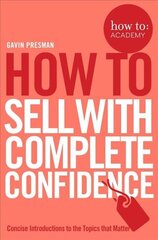 how to:
ACADEMY

GAVIN PRESMAN

HOW TO SELL WITH COMPLETE CONFIDENCE

Concise Introductions to the Topics that Matter